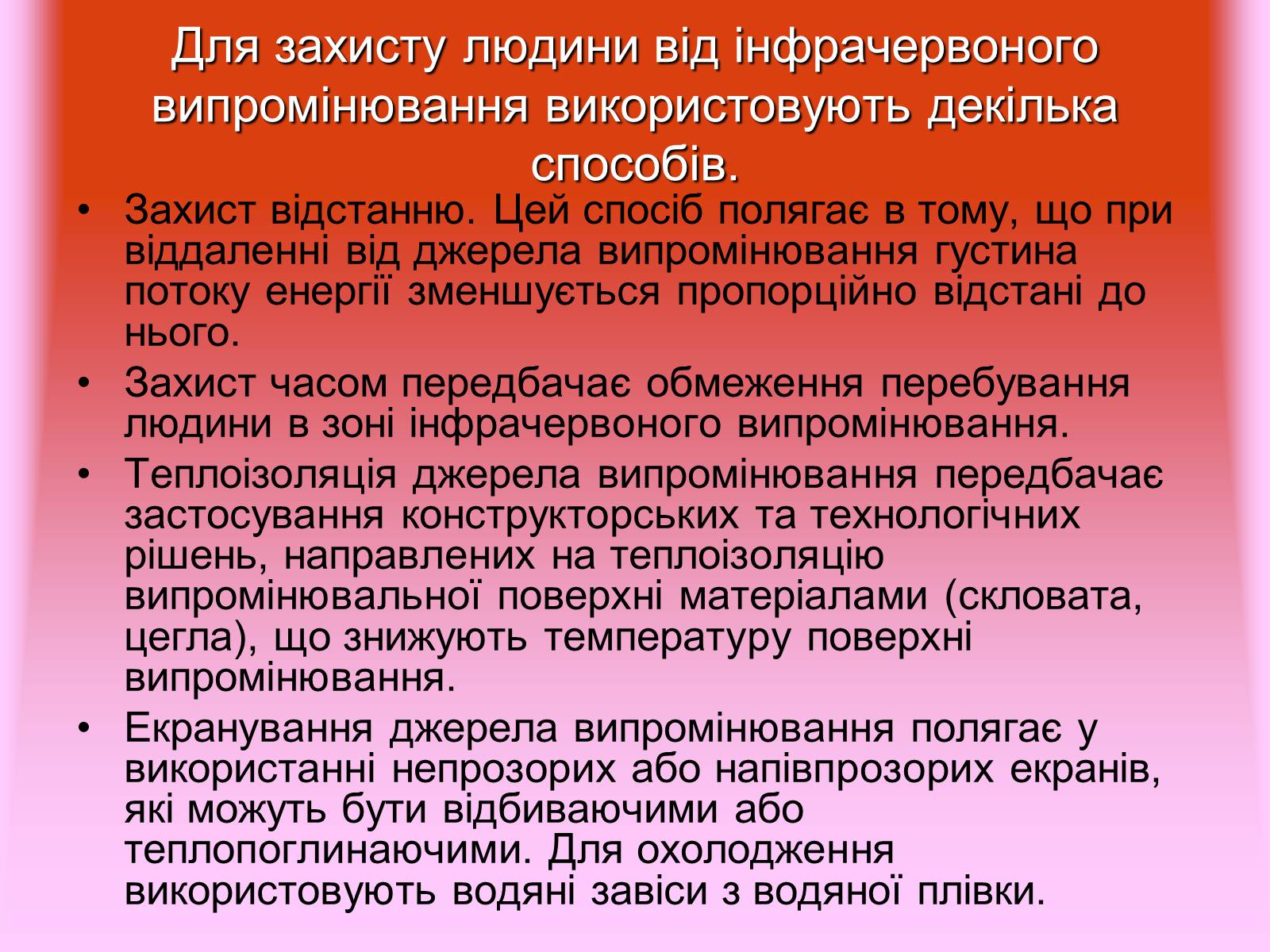 Для захисту людини від інфрачервоного випромінювання використовують декілька способів.

• Захист відстанню. Цей спосіб полягає в тому, що при віддаленні від джерела випромінювання густина потоку енергії зменшується пропорційно відстані до нього.

• Захист часом передбачає обмеження перебування людини в зоні інфрачервоного випромінювання.

• Теплоізоляція джерела випромінювання передбачає застосування конструкторських та технологічних рішень, направлених на теплоізоляцію випромінювальної поверхні матеріалами (скловата, цегла), що знижують температуру поверхні випромінювання.

• Екранування джерела випромінювання полягає у використанні непрозорих або напівпрозорих екранів, які можуть бути відбиваючими або теплопоглинаючими. Для охолодження використовують водяні завіси з водяної плівки.